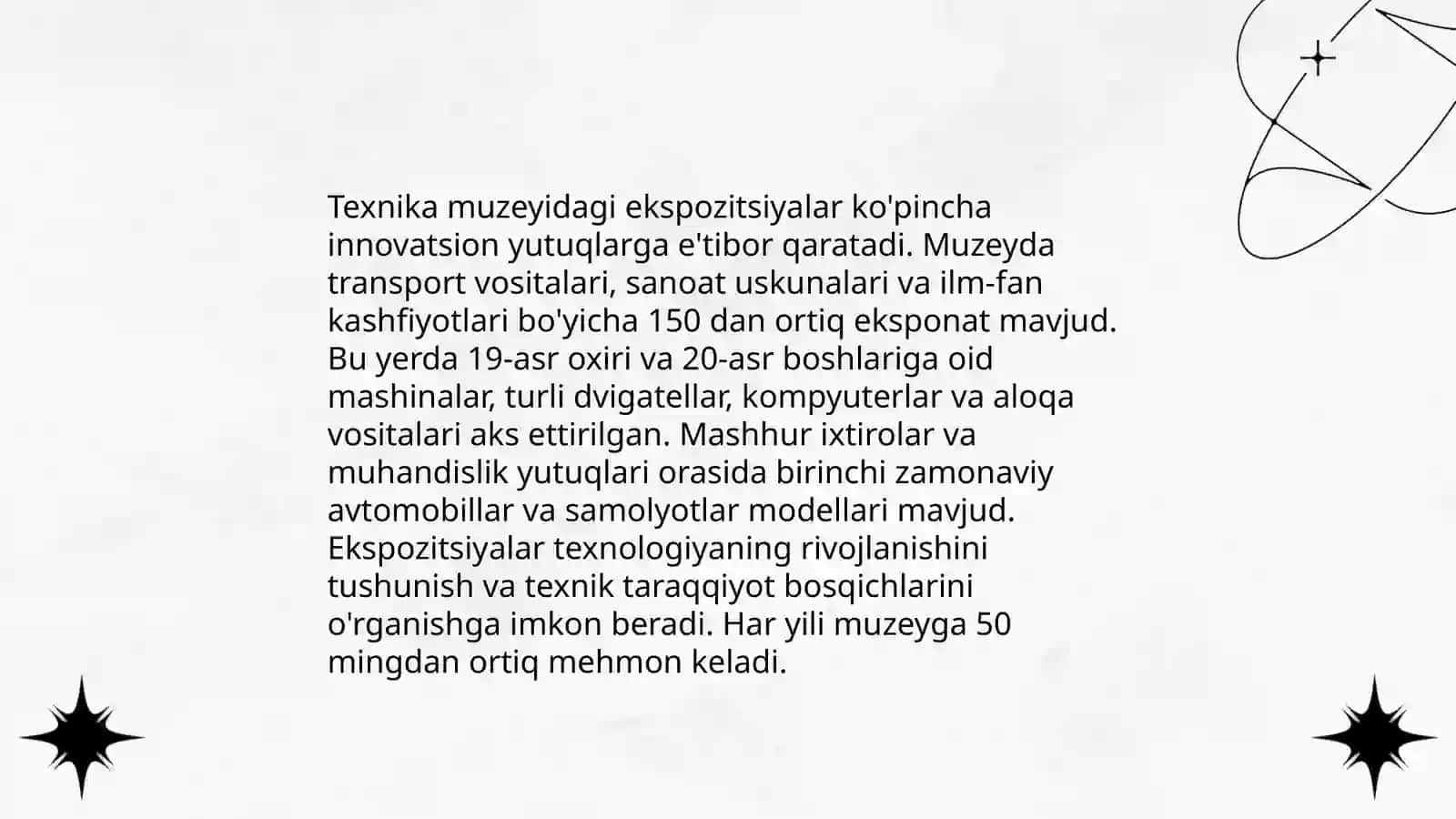 Texnika muzeyidagi ekspozitsiyalar ko'pincha innovatsion yutuqlarga e'tibor qaratadi. Muzeyda transport vositalari, sanoat uskunalari va ilm-fan kashfiyotlari bo'yicha 150 dan ortiq eksponat mavjud. Bu yerda 19-asr oxiri va 20-asr boshlariga oid mashinalar, turli dvigatellar, kompyuterlar va aloqa vositalari aks ettirilgan. Mashhur ixtirolar va muhandislik yutuqlari orasida birinchi zamonaviy avtomobillar va samolyotlar modellari mavjud. Ekspozitsiyalar texnologiyaning rivojlanishini tushunish va texnik taraqqiyot bosqichlarini o'rganishga imkon beradi. Har yili muzeyga 50 mingdan ortiq mehmon keladi.